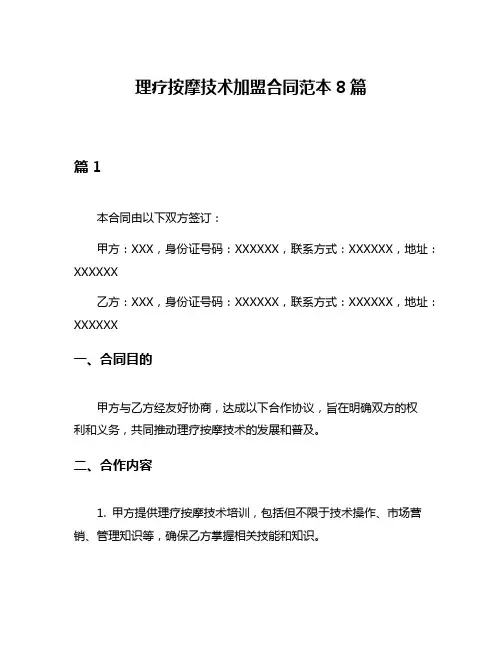 理疗按摩技术加盟合同范本 8 篇

篇 1

本合同由以下双方签订：

甲方：XXX，身份证号码：XXXXXX，联系方式：XXXXXX，地址：XXXXXX

乙方：XXX，身份证号码：XXXXXX，联系方式：XXXXXX，地址：XXXXXX

一、合同目的

甲方与乙方经友好协商，达成以下合作协议，旨在明确双方的权利和义务，共同推动理疗按摩技术的发展和普及。

二、合作内容

1. 甲方提供理疗按摩技术培训，包括但不限于技术操作、市场营销、管理知识等，确保乙方掌握相关技能和知识。